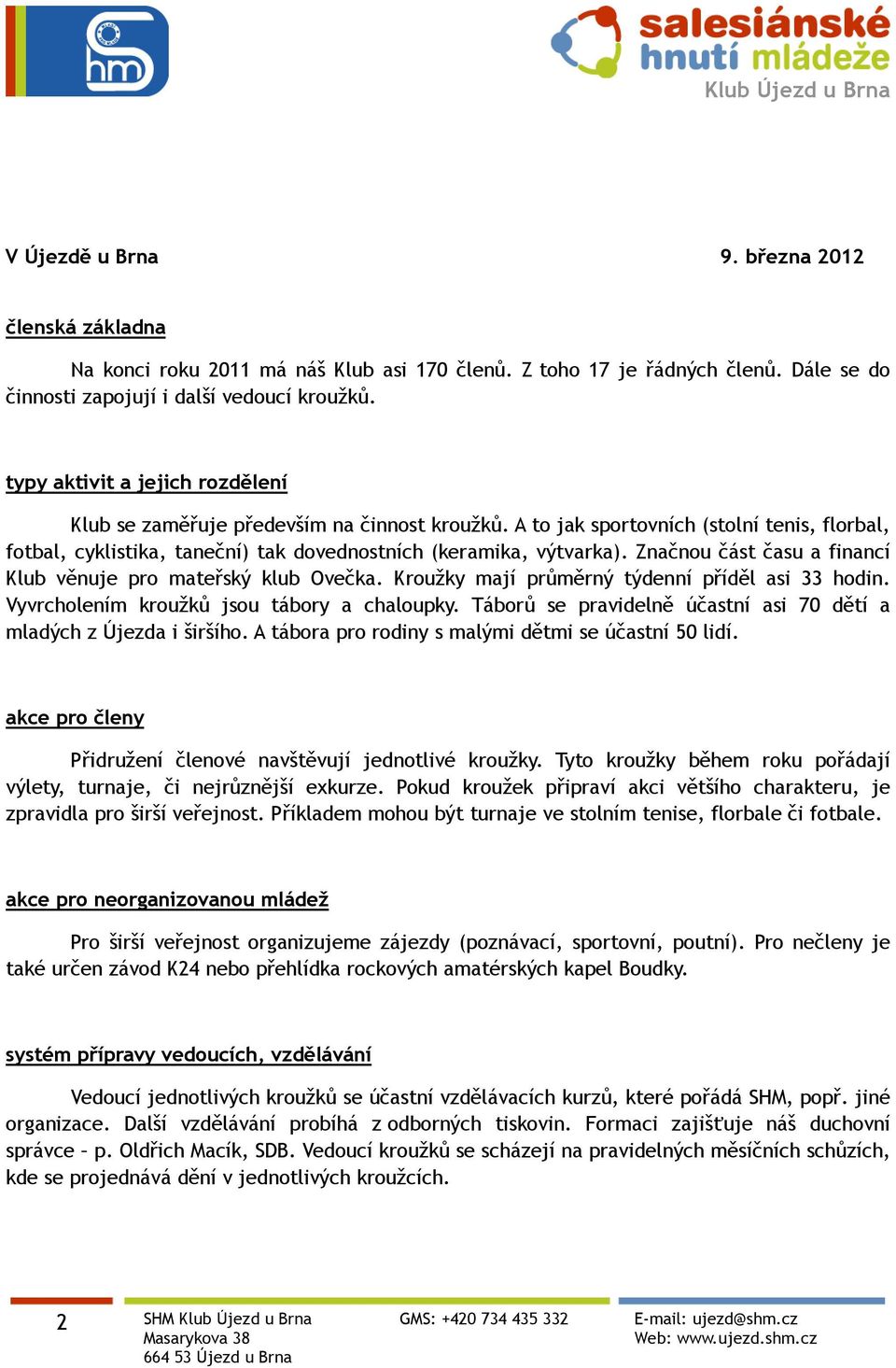 shm

salesiánské hnutí mládeže
Klub Újezd u Brna

V Újezdě u Brna 9. března 2012

členská základna

Na konci roku 2011 má náš Klub asi 170 členů. Z toho 17 je řádných členů. Dále se do činnosti zapojují i další vedoucí kroužků.

typy aktivit a jejich rozdělení

Klub se zaměřuje především na činnost kroužků. A to jak sportovních (stolní tenis, florbal, fotbal, cyklistika, taneční) tak dovednostních (keramika, výtvarka). Značnou část času a financí Klub věnuje pro mateřský klub Ovečka. Kroužky mají průměrný týdenní příděl asi 33 hodin. Vyvrcholením kroužků jsou tábory a chaloupky. Táborů se pravidelně účastní asi 70 dětí a mladých z Újezda i širšího. A tábora pro rodiny s malými dětmi se účastní 50 lidí.

akce pro členy

Přidružení členové navštěvují jednotlivé kroužky. Tyto kroužky během roku pořádají výlety, turnaje, či nejrůznější exkurze. Pokud kroužek připraví akci většího charakteru, je zpravidla pro širší veřejnost. Příkladem mohou být turnaje ve stolním tenise, florbale či fotbale.

akce pro neorganizovanou mládež

Pro širší veřejnost organizujeme zájezdy (poznávací, sportovní, poutní). Pro nečleny je také určen závod K24 nebo přehlídka rockových amatérských kapel Boudky.

systém přípravy vedoucích, vzdělávání

Vedoucí jednotlivých kroužků se účastní vzdělávacích kurzů, které pořádá SHM, popř. jiné organizace. Další vzdělávání probíhá z odborných tiskovin. Formaci zajišťuje náš duchovní správce – p. Oldřich Macík, SDB. Vedoucí kroužků se scházejí na pravidelných měsíčních schůzích, kde se projednává dění v jednotlivých kroužcích.

2 SHM Klub Újezd u Brna
Masarykova 38
664 53 Újezd u Brna
GMS: +420 734 435 332
E-mail: ujezd@shm.cz
Web: www.ujezd.shm.cz